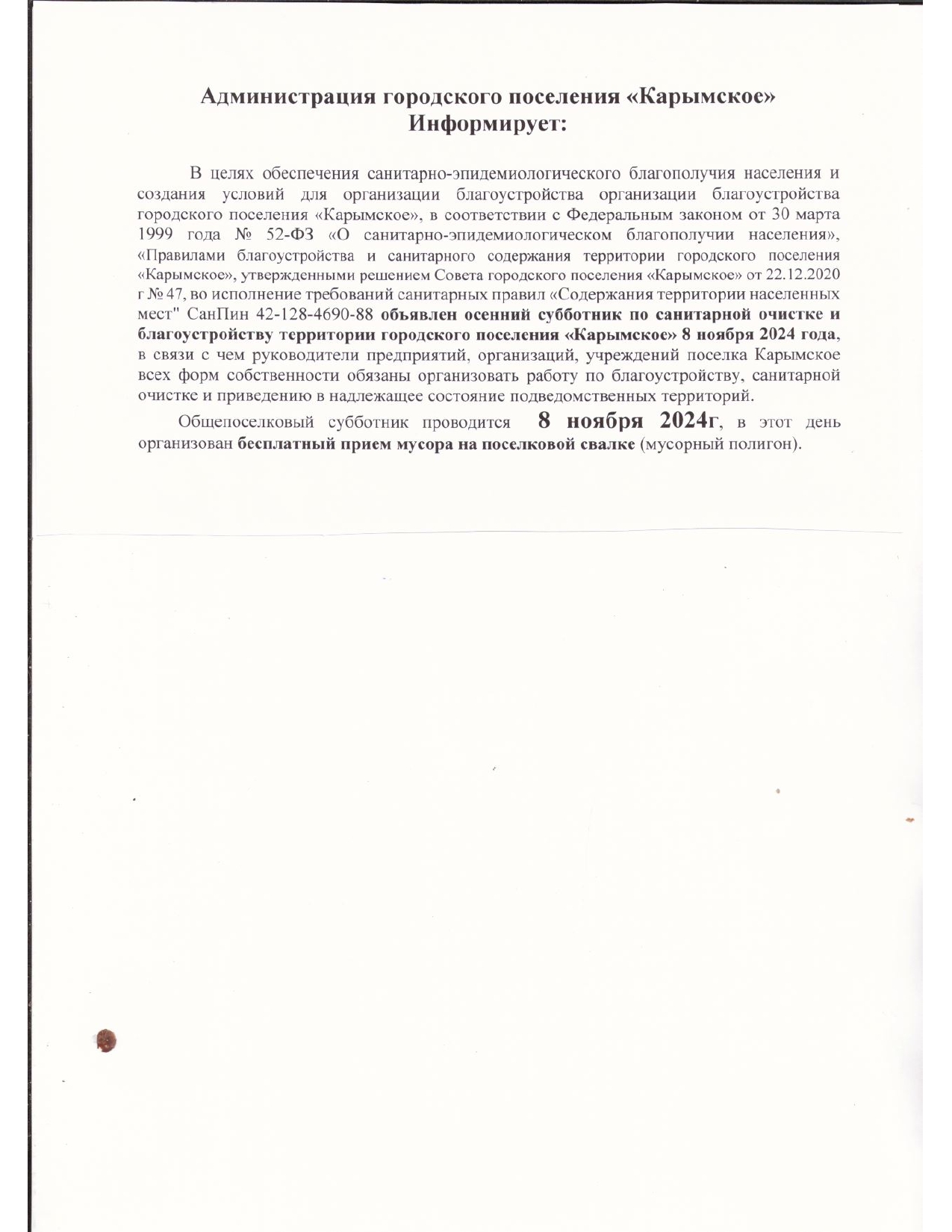 Администрация городского поселения «Карымское»
Информирует:

В целях обеспечения санитарно-эпидемиологического благополучия населения и создания условий для организации благоустройства организации благоустройства городского поселения «Карымское», в соответствии с Федеральным законом от 30 марта 1999 года № 52-ФЗ «О санитарно-эпидемиологическом благополучии населения», «Правилами благоустройства и санитарного содержания территории городского поселения «Карымское», утвержденными решением Совета городского поселения «Карымское» от 22.12.2020 г № 47, во исполнение требований санитарных правил «Содержания территории населенных мест" СанПин 42-128-4690-88 объявлен осенний субботник по санитарной очистке и благоустройству территории городского поселения «Карымское» 8 ноября 2024 года, в связи с чем руководители предприятий, организаций, учреждений поселка Карымское всех форм собственности обязаны организовать работу по благоустройству, санитарной очистке и приведению в надлежащее состояние подведомственных территорий.

Общепоселковый субботник проводится 8 ноября 2024г, в этот день организован бесплатный прием мусора на поселковой свалке (мусорный полигон).